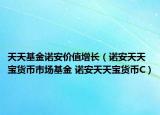 天天基金诺安价值增长（诺安天天宝货币市场基金 诺安天天宝货币C）